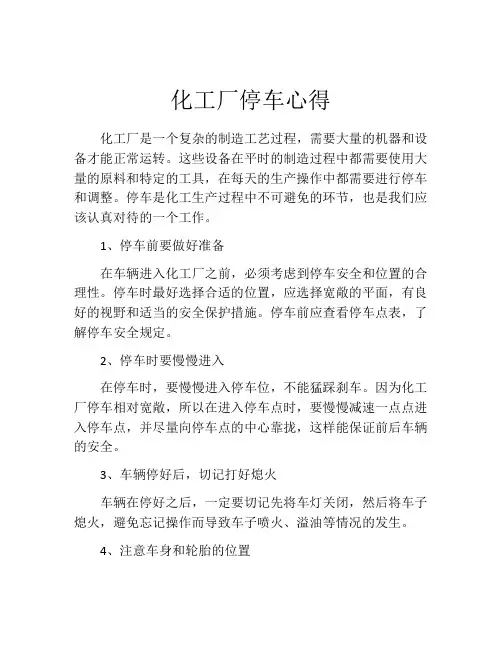 化工厂停车心得

化工厂是一个复杂的制造工艺过程，需要大量的机器和设备才能正常运转。这些设备在平时的制造过程中都需要使用大量的原料和特定的工具，在每天的生产操作中都需要进行停车和调整。停车是化工生产过程中不可避免的环节，也是我们应该认真对待的一个工作。

1、停车前要做好准备

在车辆进入化工厂之前，必须考虑到停车安全和位置的合理性。停车时最好选择合适的位置，应选择宽敞的平面，有良好的视野和适当的安全保护措施。停车前应查看停车点表，了解停车安全规定。

2、停车时要慢慢进入

在停车时，要慢慢进入停车位，不能猛踩刹车。因为化工厂停车相对宽敞，所以在进入停车点时，要慢慢减速一点点进入停车点，并尽量向停车点的中心靠拢，这样能保证前后车辆的安全。

3、车辆停好后，切记打好熄火

车辆在停好之后，一定要切记先将车灯关闭，然后将车子熄火，避免忘记操作而导致车子喷火、溢油等情况的发生。

4、注意车身和轮胎的位置